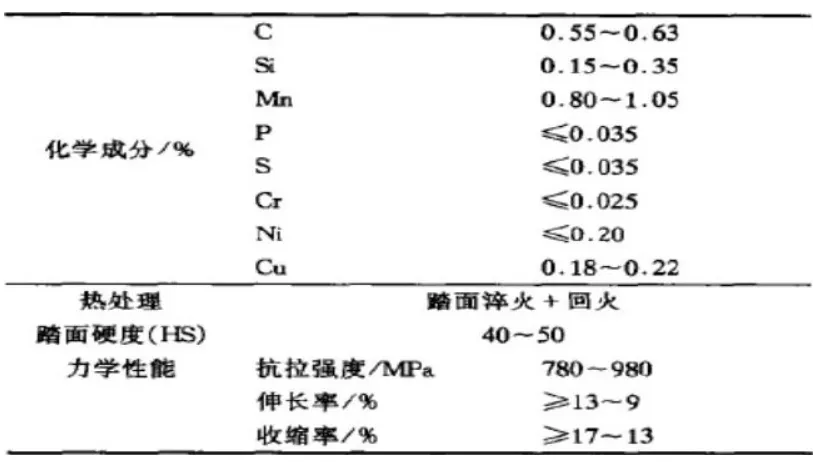 | | | |
|---|---|---|
| 化学成分/% | C | 0.55～0.63 |
| | Si | 0.15～0.35 |
| | Mn | 0.80～1.05 |
| | P | ≤0.035 |
| | S | ≤0.035 |
| | Cr | ≤0.025 |
| | Ni | ≤0.20 |
| | Cu | 0.18～0.22 |
| 热处理 | 踏面淬火+回火 | |
| 踏面硬度(HS) | 40～50 | |
| 力学性能 | 抗拉强度/MPa | 780～980 |
| | 伸长率/% | ≥13～9 |
| | 收缩率/% | ≥17～13 |